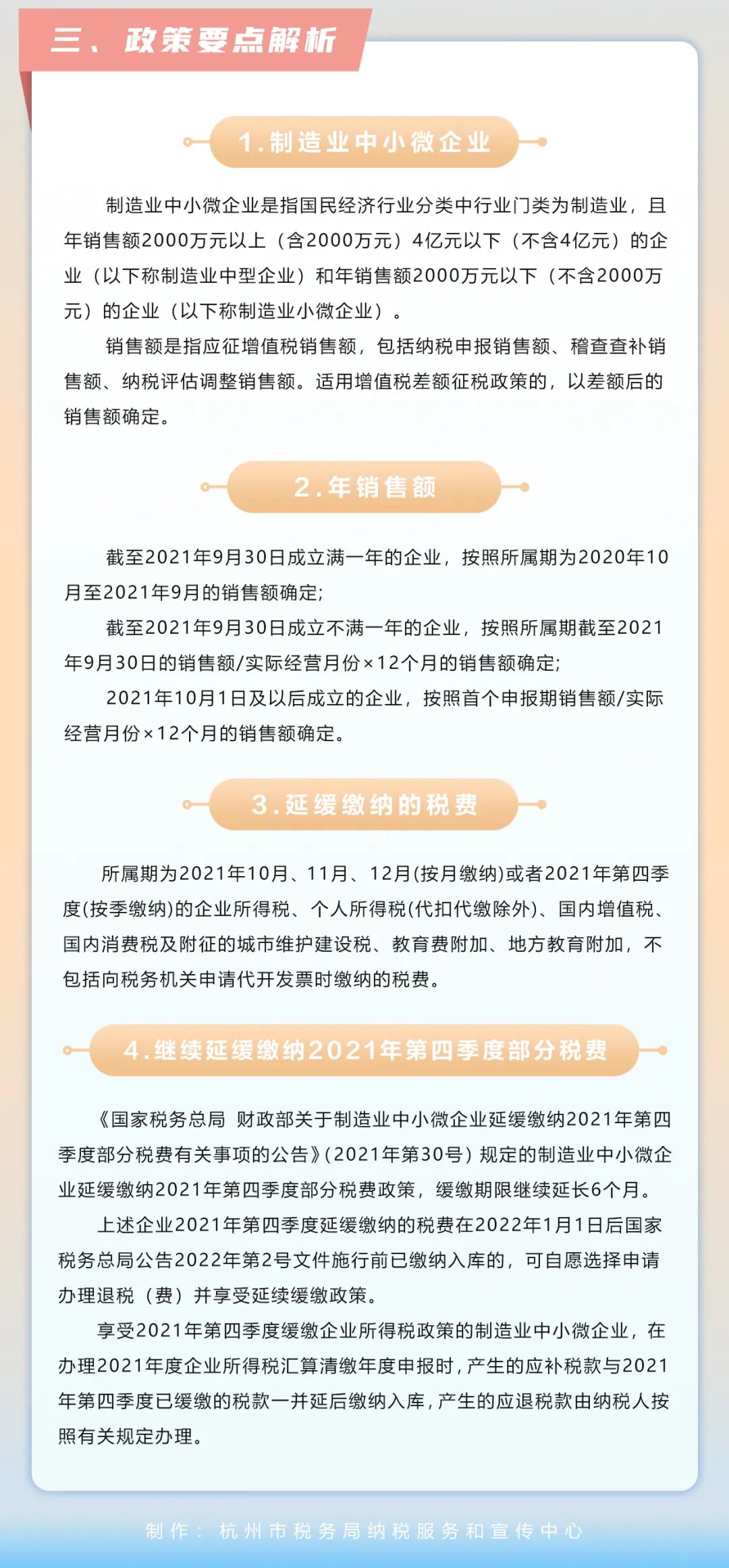 三、政策要点解析

1.制造业中小微企业

制造业中小微企业是指国民经济行业分类中行业门类为制造业，且年销售额2000万元以上（含2000万元）4亿元以下（不含4亿元）的企业（以下称制造业中型企业）和年销售额2000万元以下（不含2000万元）的企业（以下称制造业小微企业）。

销售额是指应征增值税销售额，包括纳税申报销售额、稽查查补销售额、纳税评估调整销售额。适用增值税差额征税政策的，以差额后的销售额确定。

2.年销售额

截至2021年9月30日成立满一年的企业，按照所属期为2020年10月至2021年9月的销售额确定;

截至2021年9月30日成立不满一年的企业，按照所属期截至2021年9月30日的销售额/实际经营月份×12个月的销售额确定;

2021年10月1日及以后成立的企业，按照首个申报期销售额/实际经营月份×12个月的销售额确定。

3.延缓缴纳的税费

所属期为2021年10月、11月、12月(按月缴纳)或者2021年第四季度(按季缴纳)的企业所得税、个人所得税(代扣代缴除外)、国内增值税、国内消费税及附征的城市维护建设税、教育费附加、地方教育附加，不包括向税务机关申请代开发票时缴纳的税费。

4.继续延缓缴纳2021年第四季度部分税费

《国家税务总局 财政部关于制造业中小微企业延缓缴纳2021年第四季度部分税费有关事项的公告》(2021年第30号）规定的制造业中小微企业延缓缴纳2021年第四季度部分税费政策，缓缴期限继续延长6个月。

上述企业2021年第四季度延缓缴纳的税费在2022年1月1日后国家税务总局公告2022年第2号文件施行前已缴纳入库的，可自愿选择申请办理退税（费）并享受延续缓缴政策。

享受2021年第四季度缓缴企业所得税政策的制造业中小微企业，在办理2021年度企业所得税汇算清缴年度申报时，产生的应补税款与2021年第四季度已缓缴的税款一并延后缴纳入库，产生的应退税款由纳税人按照有关规定办理。

制作：杭州市税务局纳税服务和宣传中心